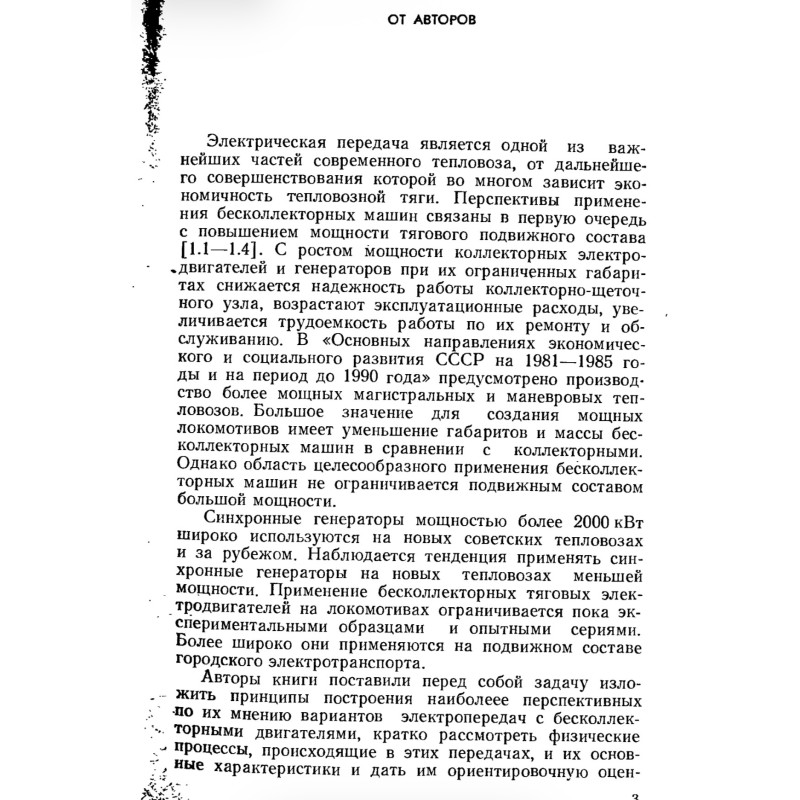 ОТ АВТОРОВ

Электрическая передача является одной из важнейших частей современного тепловоза, от дальнейшего совершенствования которой во многом зависит экономичность тепловозной тяги. Перспективы применения бесколлекторных машин связаны в первую очередь с повышением мощности тягового подвижного состава [1.1—1.4]. С ростом мощности коллекторных электродвигателей и генераторов при их ограниченных габаритах снижается надежность работы коллекторно-щеточного узла, возрастают эксплуатационные расходы, увеличивается трудоемкость работы по их ремонту и обслуживанию. В «Основных направлениях экономического и социального развития СССР на 1981—1985 годы и на период до 1990 года» предусмотрено производство более мощных магистральных и маневровых тепловозов. Большое значение для создания мощных локомотивов имеет уменьшение габаритов и массы бесколлекторных машин в сравнении с коллекторными. Однако область целесообразного применения бесколлекторных машин не ограничивается подвижным составом большой мощности.

Синхронные генераторы мощностью более 2000 кВт широко используются на новых советских тепловозах и за рубежом. Наблюдается тенденция применять синхронные генераторы на новых тепловозах меньшей мощности. Применение бесколлекторных тяговых электродвигателей на локомотивах ограничивается пока экспериментальными образцами и опытными сериями. Более широко они применяются на подвижном составе городского электротранспорта.

Авторы книги поставили перед собой задачу изложить принципы построения наиболеее перспективных по их мнению вариантов электропередач с бесколлекторными двигателями, кратко рассмотреть физические процессы, происходящие в этих передачах, и их основные характеристики и дать им ориентировочную оцен-

3